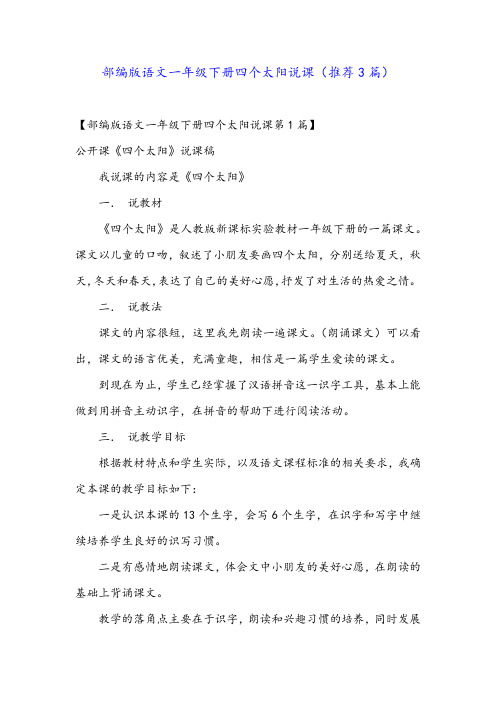 部编版语文一年级下册四个太阳说课（推荐3篇）

【部编版语文一年级下册四个太阳说课第1篇】

公开课《四个太阳》说课稿

我说课的内容是《四个太阳》

一． 说教材

《四个太阳》是人教版新课标实验教材一年级下册的一篇课文。课文以儿童的口吻，叙述了小朋友要画四个太阳，分别送给夏天，秋天，冬天和春天，表达了自己的美好心愿，抒发了对生活的热爱之情。

二． 说教法

课文的内容很短，这里我先朗读一遍课文。（朗诵课文）可以看出，课文的语言优美，充满童趣，相信是一篇学生爱读的课文。

到现在为止，学生已经掌握了汉语拼音这一识字工具，基本上能做到用拼音主动识字，在拼音的帮助下进行阅读活动。

三． 说教学目标

根据教材特点和学生实际，以及语文课程标准的相关要求，我确定本课的教学目标如下：

一是认识本课的13个生字，会写6个生字，在识字和写字中继续培养学生良好的识写习惯。

二是有感情地朗读课文，体会文中小朋友的美好心愿，在朗读的基础上背诵课文。

教学的落角点主要在于识字，朗读和兴趣习惯的培养，同时发展